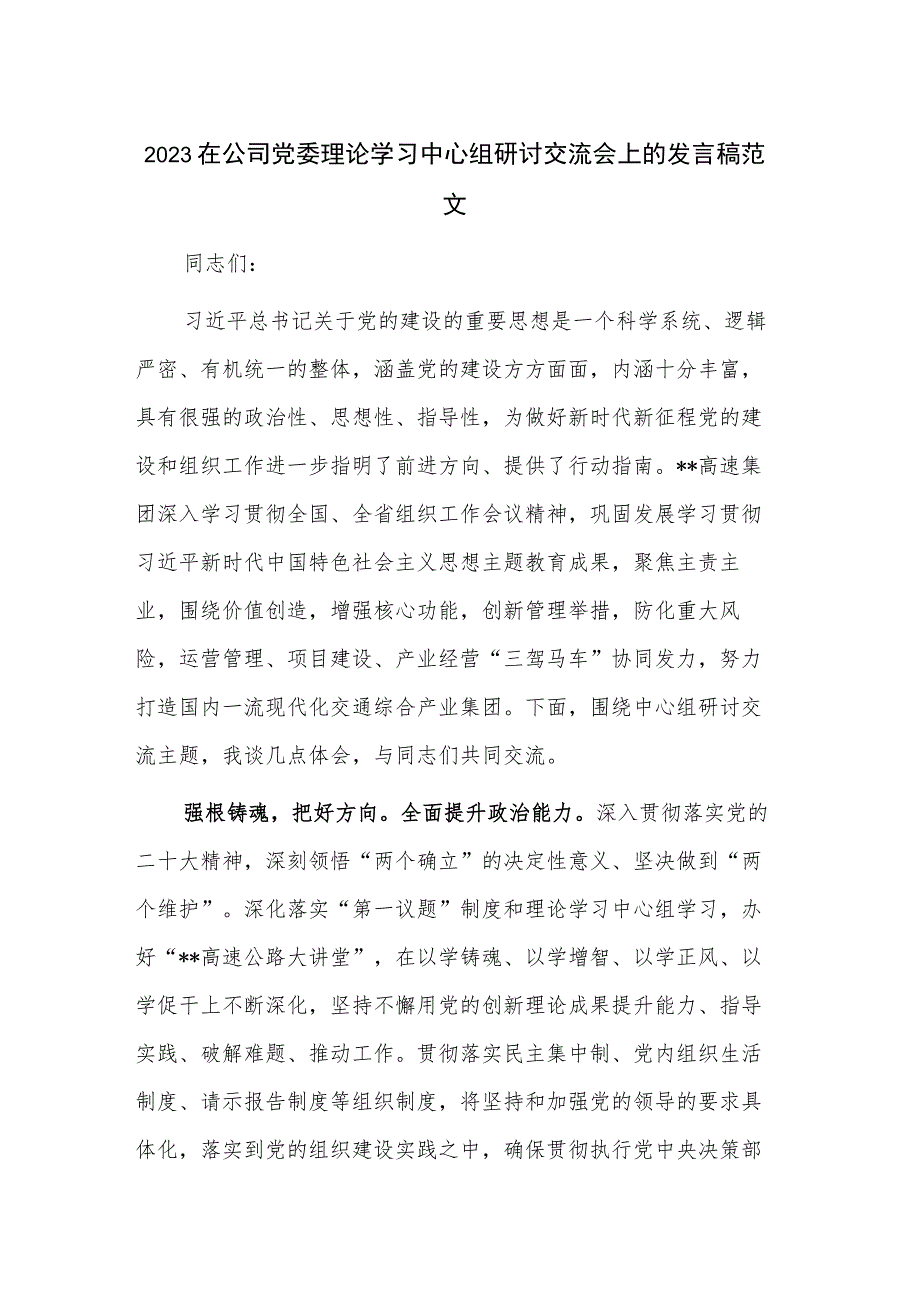 2023在公司党委理论学习中心组研讨交流会上的发言稿范文

同志们：

习近平总书记关于党的建设的重要思想是一个科学系统、逻辑严密、有机统一的整体，涵盖党的建设方方面面，内涵十分丰富，具有很强的政治性、思想性、指导性，为做好新时代新征程党的建设和组织工作进一步指明了前进方向、提供了行动指南。**高速集团深入学习贯彻全国、全省组织工作会议精神，巩固发展学习贯彻习近平新时代中国特色社会主义思想主题教育成果，聚焦主责主业，围绕价值创造，增强核心功能，创新管理举措，防化重大风险，运营管理、项目建设、产业经营“三驾马车”协同发力，努力打造国内一流现代化交通综合产业集团。下面，围绕中心组研讨交流主题，我谈几点体会，与同志们共同交流。

强根铸魂，把好方向。全面提升政治能力。深入贯彻落实党的二十大精神，深刻领悟“两个确立”的决定性意义、坚决做到“两个维护”。深化落实“第一议题”制度和理论学习中心组学习，办好“**高速公路大讲堂”，在以学铸魂、以学增智、以学正风、以学促干上不断深化，坚持不懈用党的创新理论成果提升能力、指导实践、破解难题、推动工作。贯彻落实民主集中制、党内组织生活制度、请示报告制度等组织制度，将坚持和加强党的领导的要求具体化，落实到党的组织建设实践之中，确保贯彻执行党中央决策部